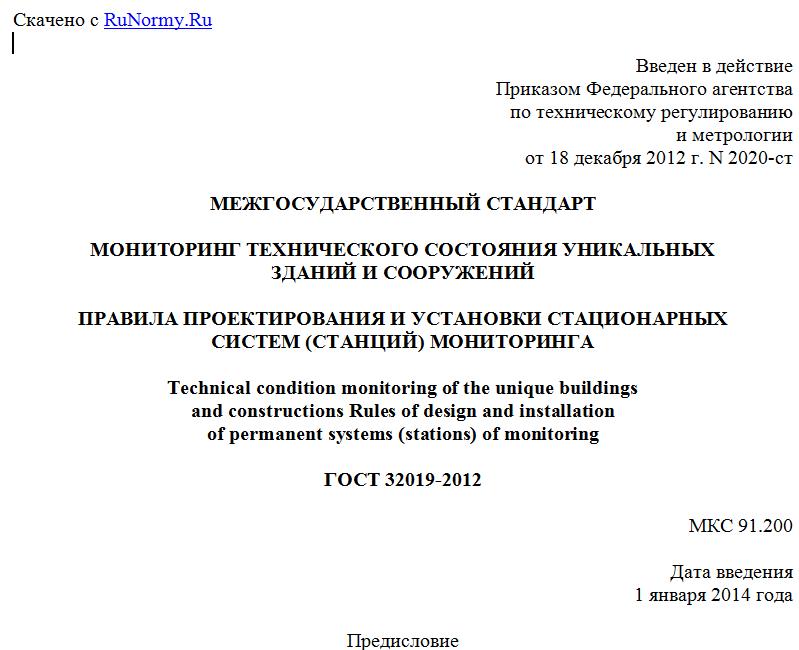 Скачено с RuNormy.Ru

Введен в действие
Приказом Федерального агентства
по техническому регулированию
и метрологии
от 18 декабря 2012 г. N 2020-ст

МЕЖГОСУДАРСТВЕННЫЙ СТАНДАРТ

МОНИТОРИНГ ТЕХНИЧЕСКОГО СОСТОЯНИЯ УНИКАЛЬНЫХ ЗДАНИЙ И СООРУЖЕНИЙ

ПРАВИЛА ПРОЕКТИРОВАНИЯ И УСТАНОВКИ СТАЦИОНАРНЫХ СИСТЕМ (СТАНЦИЙ) МОНИТОРИНГА

Technical condition monitoring of the unique buildings and constructions Rules of design and installation of permanent systems (stations) of monitoring

ГОСТ 32019-2012

МКС 91.200

Дата введения
1 января 2014 года

Предисловие